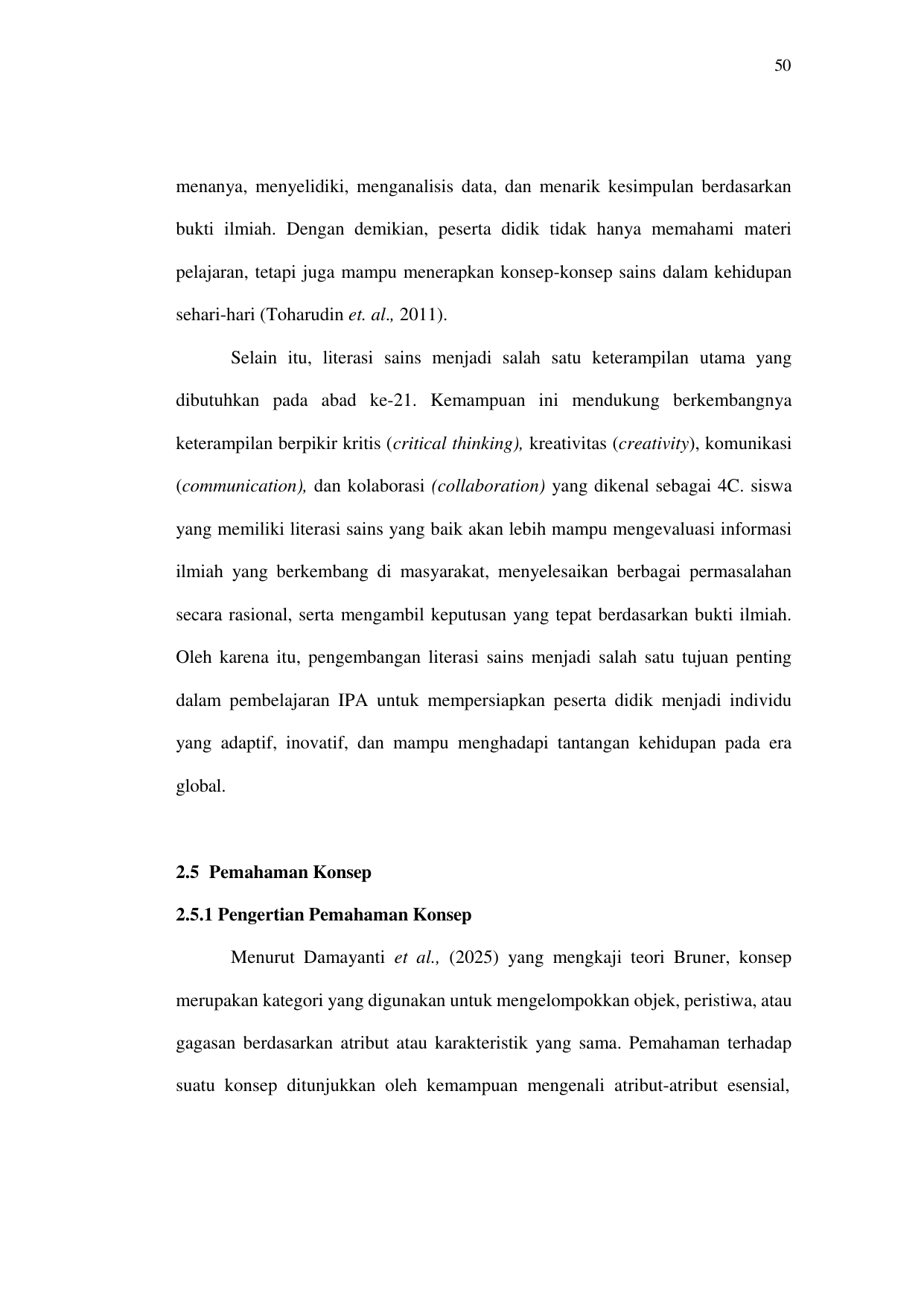 50

menanya, menyelidiki, menganalisis data, dan menarik kesimpulan berdasarkan bukti ilmiah. Dengan demikian, peserta didik tidak hanya memahami materi pelajaran, tetapi juga mampu menerapkan konsep-konsep sains dalam kehidupan sehari-hari (Toharudin et. al., 2011).

Selain itu, literasi sains menjadi salah satu keterampilan utama yang dibutuhkan pada abad ke-21. Kemampuan ini mendukung berkembangnya keterampilan berpikir kritis (critical thinking), kreativitas (creativity), komunikasi (communication), dan kolaborasi (collaboration) yang dikenal sebagai 4C. siswa yang memiliki literasi sains yang baik akan lebih mampu mengevaluasi informasi ilmiah yang berkembang di masyarakat, menyelesaikan berbagai permasalahan secara rasional, serta mengambil keputusan yang tepat berdasarkan bukti ilmiah. Oleh karena itu, pengembangan literasi sains menjadi salah satu tujuan penting dalam pembelajaran IPA untuk mempersiapkan peserta didik menjadi individu yang adaptif, inovatif, dan mampu menghadapi tantangan kehidupan pada era global.

2.5 Pemahaman Konsep

2.5.1 Pengertian Pemahaman Konsep

Menurut Damayanti et al., (2025) yang mengkaji teori Bruner, konsep merupakan kategori yang digunakan untuk mengelompokkan objek, peristiwa, atau gagasan berdasarkan atribut atau karakteristik yang sama. Pemahaman terhadap suatu konsep ditunjukkan oleh kemampuan mengenali atribut-atribut esensial,